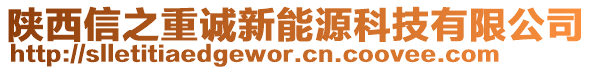 陕西信之重诚新能源科技有限公司
http://slletitiaedgewor.cn.coovee.com